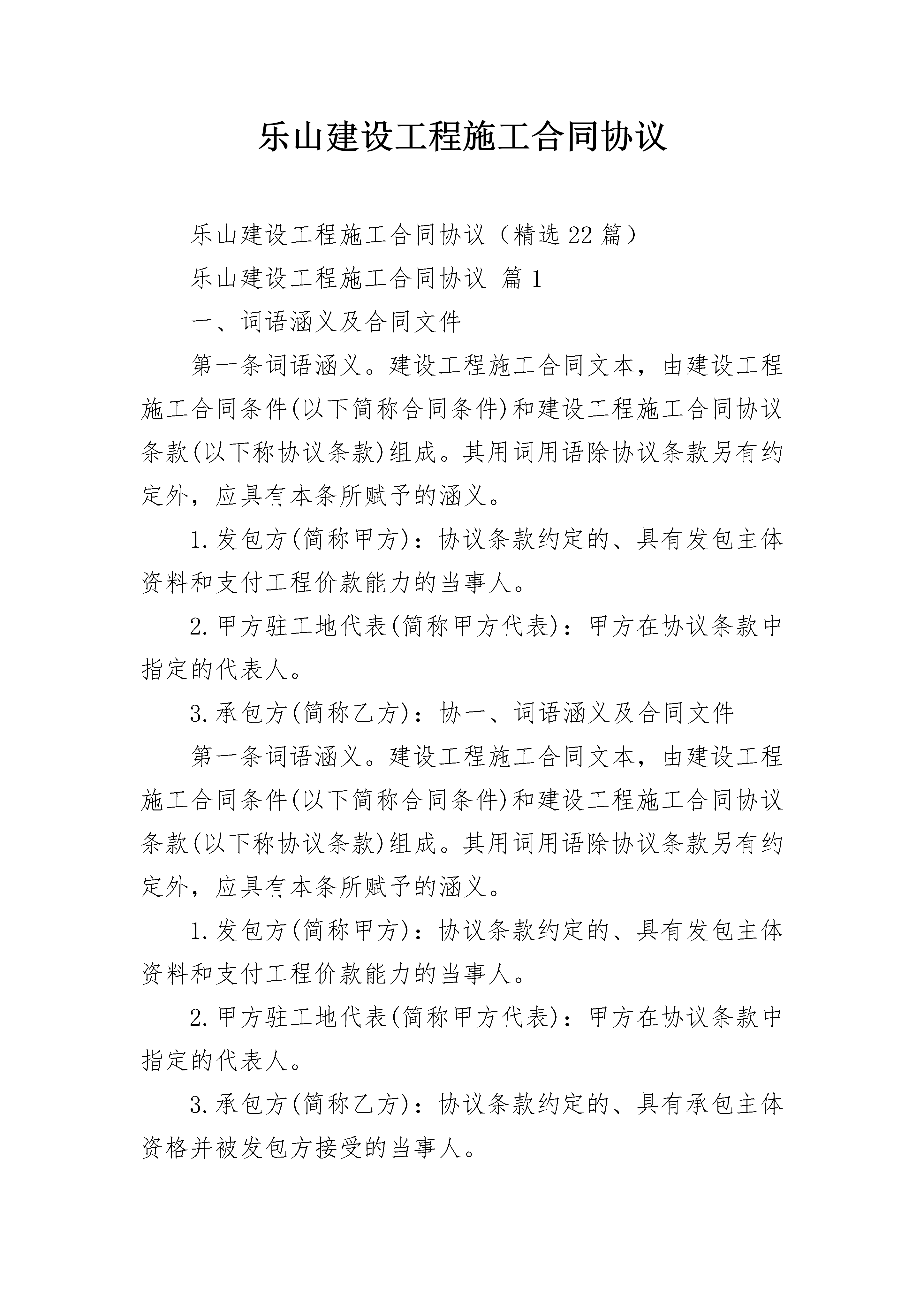 乐山建设工程施工合同协议

乐山建设工程施工合同协议（精选22篇）

乐山建设工程施工合同协议 篇1

一、词语涵义及合同文件

第一条词语涵义。建设工程施工合同文本，由建设工程施工合同条件(以下简称合同条件)和建设工程施工合同协议条款(以下称协议条款)组成。其用词用语除协议条款另有约定外，应具有本条所赋予的涵义。

1.发包方(简称甲方)：协议条款约定的、具有发包主体资料和支付工程价款能力的当事人。

2.甲方驻工地代表(简称甲方代表)：甲方在协议条款中指定的代表人。

3.承包方(简称乙方)：协一、词语涵义及合同文件

第一条词语涵义。建设工程施工合同文本，由建设工程施工合同条件(以下简称合同条件)和建设工程施工合同协议条款(以下称协议条款)组成。其用词用语除协议条款另有约定外，应具有本条所赋予的涵义。

1.发包方(简称甲方)：协议条款约定的、具有发包主体资料和支付工程价款能力的当事人。

2.甲方驻工地代表(简称甲方代表)：甲方在协议条款中指定的代表人。

3.承包方(简称乙方)：协议条款约定的、具有承包主体资格并被发包方接受的当事人。